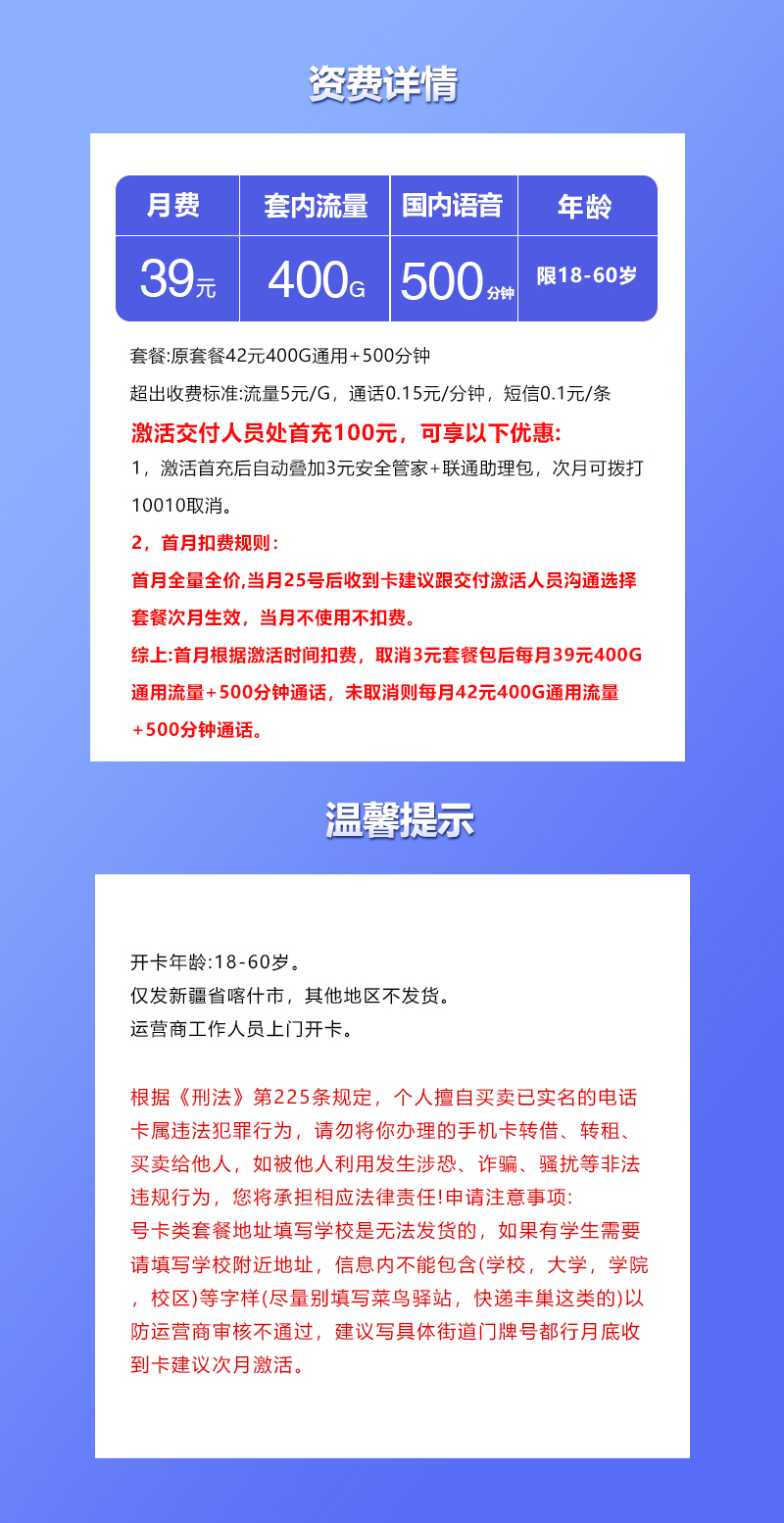 资费详情

| 月费 | 套内流量 | 国内语音 | 年龄 |
|---|---|---|---|
| 39元 | 400G | 500分钟 | 限18-60岁 |

套餐:原套餐42元400G通用+500分钟

超出收费标准:流量5元/G，通话0.15元/分钟，短信0.1元/条

激活交付人员处首充100元，可享以下优惠:

1，激活首充后自动叠加3元安全管家+联通助理包，次月可拨打10010取消。

2，首月扣费规则：

首月全量全价,当月25号后收到卡建议跟交付激活人员沟通选择套餐次月生效，当月不使用不扣费。

综上:首月根据激活时间扣费，取消3元套餐包后每月39元400G通用流量+500分钟通话，未取消则每月42元400G通用流量+500分钟通话。

温馨提示

开卡年龄:18-60岁。
仅发新疆省喀什市，其他地区不发货。
运营商工作人员上门开卡。

根据《刑法》第225条规定，个人擅自买卖已实名的电话卡属违法犯罪行为，请勿将你办理的手机卡转借、转租、买卖给他人，如被他人利用发生涉恐、诈骗、骚扰等非法违规行为，您将承担相应法律责任!申请注意事项:
号卡类套餐地址填写学校是无法发货的，如果有学生需要请填写学校附近地址，信息内不能包含(学校，大学，学院，校区)等字样(尽量别填写菜鸟驿站，快递丰巢这类的)以防运营商审核不通过，建议写具体街道门牌号都行月底收到卡建议次月激活。